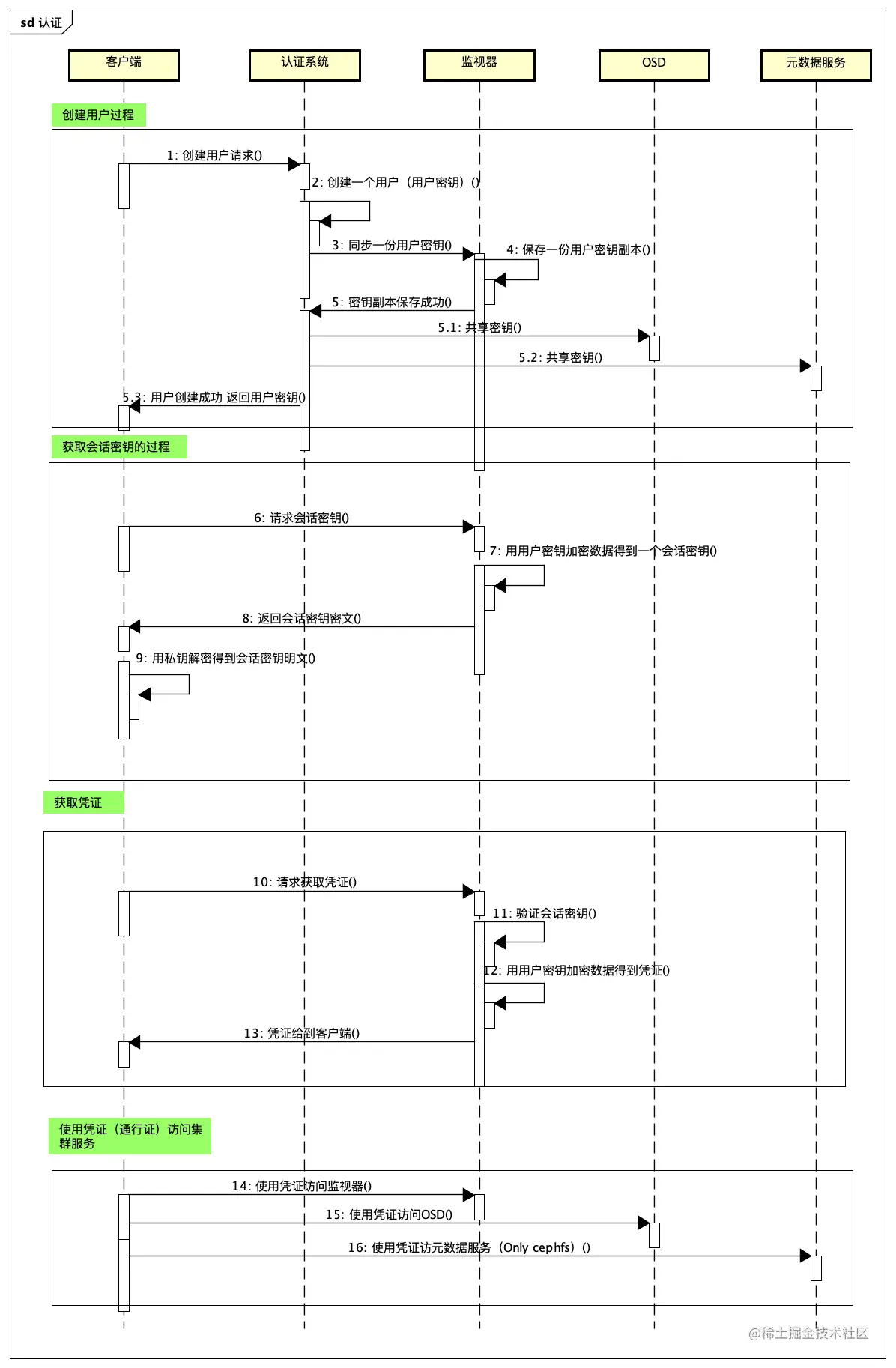 sd 认证

客户端

认证系统

监视器

OSD

元数据服务

创建用户过程

1: 创建用户请求()

2: 创建一个用户（用户密钥）()

3: 同步一份用户密钥()

4: 保存一份用户密钥副本()

5: 密钥副本保存成功()

5.1: 共享密钥()

5.2: 共享密钥()

5.3: 用户创建成功 返回用户密钥()

获取会话密钥的过程

6: 请求会话密钥()

7: 用用户密钥加密数据得到一个会话密钥()

8: 返回会话密钥密文()

9: 用私钥解密得到会话密钥明文()

获取凭证

10: 请求获取凭证()

11: 验证会话密钥()

12: 用用户密钥加密数据得到凭证()

13: 凭证给到客户端()

使用凭证（通行证）访问集群服务

14: 使用凭证访问监视器()

15: 使用凭证访问OSD()

16: 使用凭证访元数据服务（Only cephfs）()

@稀土掘金技术社区